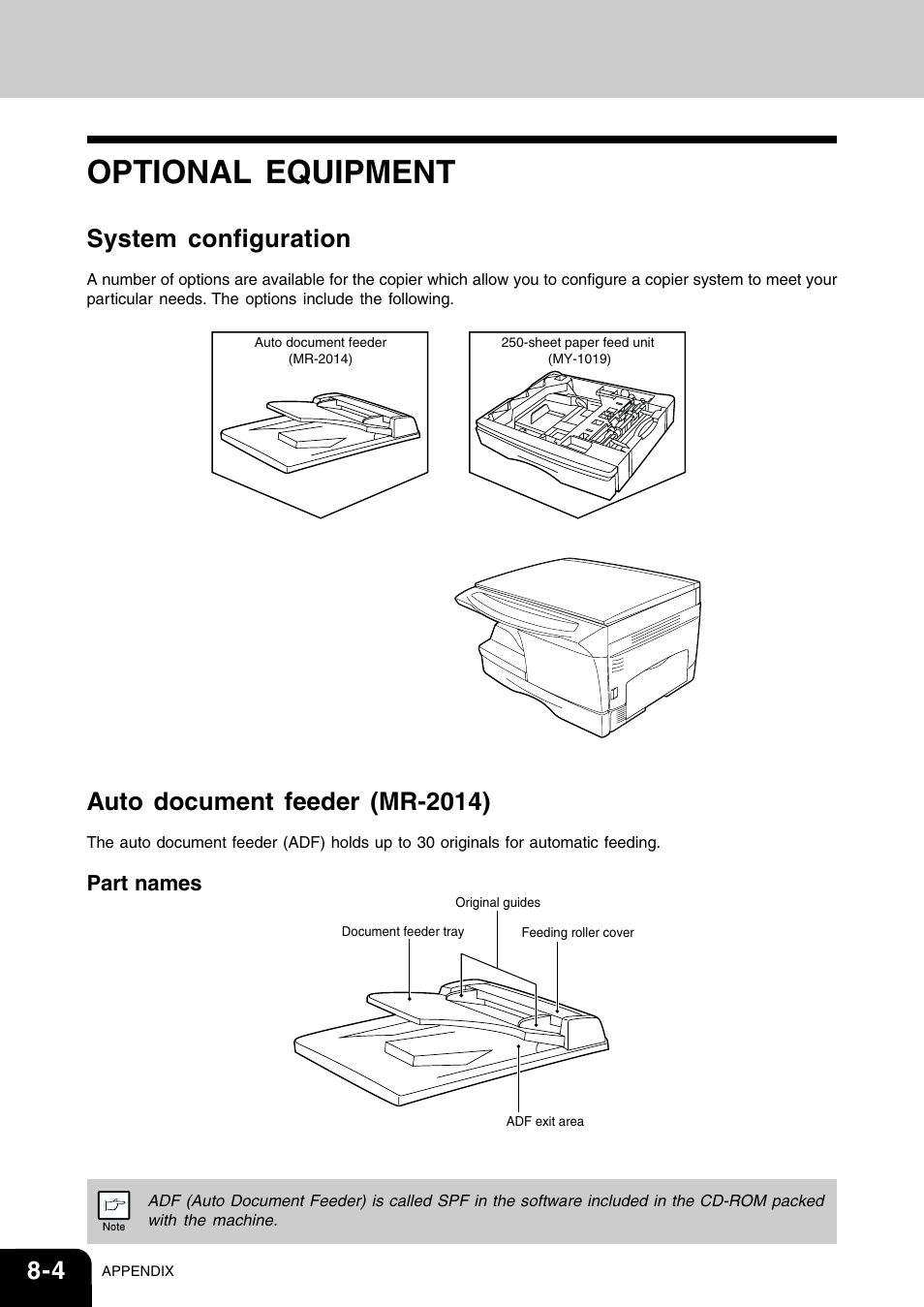 OPTIONAL EQUIPMENT

System configuration

A number of options are available for the copier which allow you to configure a copier system to meet your particular needs. The options include the following.

Auto document feeder (MR-2014)

250-sheet paper feed unit (MY-1019)

Auto document feeder (MR-2014)

The auto document feeder (ADF) holds up to 30 originals for automatic feeding.

Part names

Original guides

Document feeder tray

Feeding roller cover

ADF exit area

Note

ADF (Auto Document Feeder) is called SPF in the software included in the CD-ROM packed with the machine.

8-4 APPENDIX